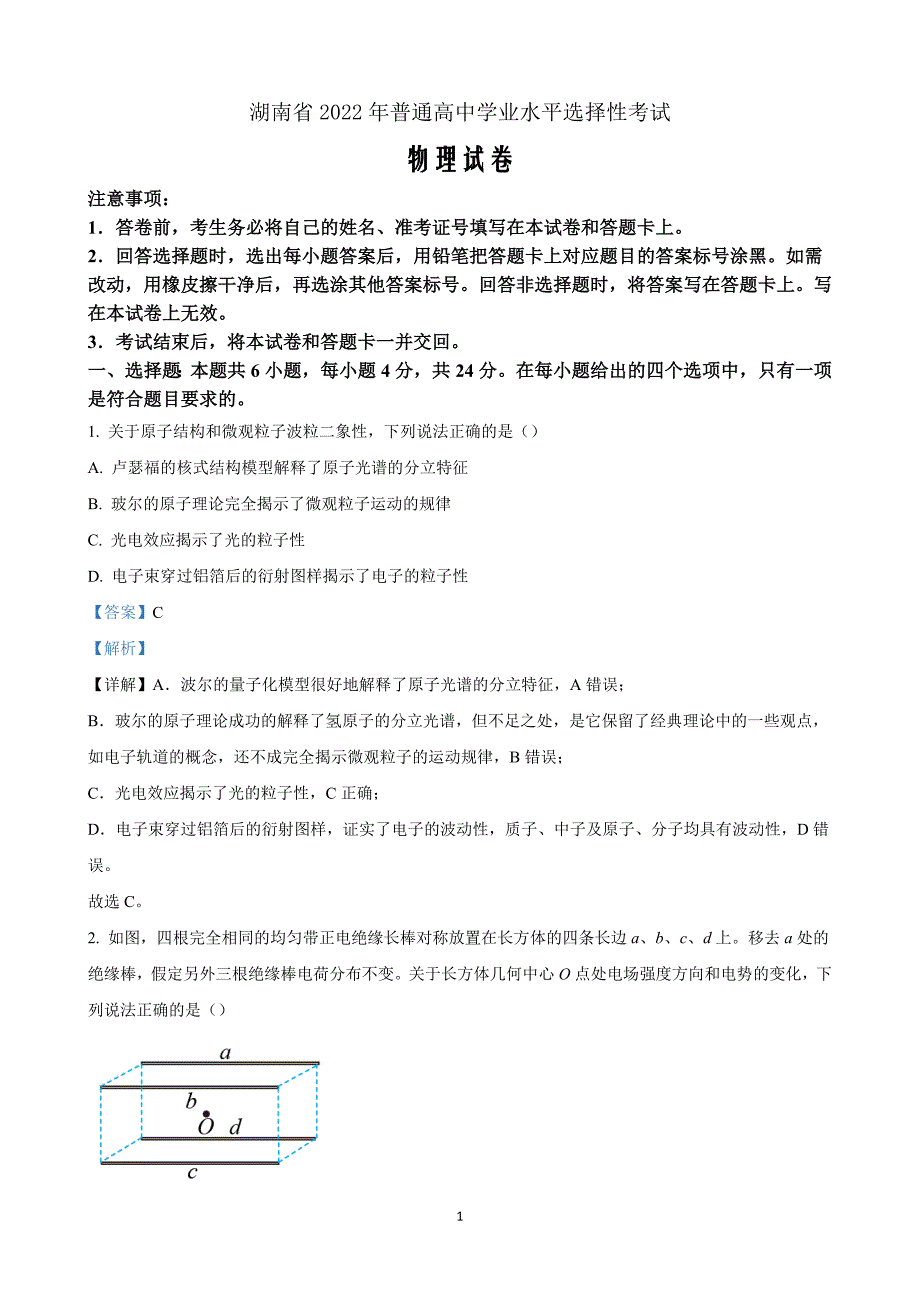 湖南省 2022 年普通高中学业水平选择性考试

物理试卷

注意事项：

1．答卷前，考生务必将自己的姓名、准考证号填写在本试卷和答题卡上。

2．回答选择题时，选出每小题答案后，用铅笔把答题卡上对应题目的答案标号涂黑。如需改动，用橡皮擦干净后，再选涂其他答案标号。回答非选择题时，将答案写在答题卡上。写在本试卷上无效。

3．考试结束后，将本试卷和答题卡一并交回。

一、选择题 本题共 6 小题，每小题 4 分，共 24 分。在每小题给出的四个选项中，只有一项是符合题目要求的。

1. 关于原子结构和微观粒子波粒二象性，下列说法正确的是（）

A. 卢瑟福的核式结构模型解释了原子光谱的分立特征

B. 玻尔的原子理论完全揭示了微观粒子运动的规律

C. 光电效应揭示了光的粒子性

D. 电子束穿过铝箔后的衍射图样揭示了电子的粒子性

【答案】C

【解析】

【详解】A．波尔的量子化模型很好地解释了原子光谱的分立特征，A 错误；

B．玻尔的原子理论成功的解释了氢原子的分立光谱，但不足之处，是它保留了经典理论中的一些观点，如电子轨道的概念，还不成完全揭示微观粒子的运动规律，B 错误；

C．光电效应揭示了光的粒子性，C 正确；

D．电子束穿过铝箔后的衍射图样，证实了电子的波动性，质子、中子及原子、分子均具有波动性，D 错误。

故选 C。

2. 如图，四根完全相同的均匀带正电绝缘长棒对称放置在长方体的四条长边 $a$、$b$、$c$、$d$ 上。移去 $a$ 处的绝缘棒，假定另外三根绝缘棒电荷分布不变。关于长方体几何中心 $O$ 点处电场强度方向和电势的变化，下列说法正确的是（）

$a$
$b$
$O$ $d$
$c$

1